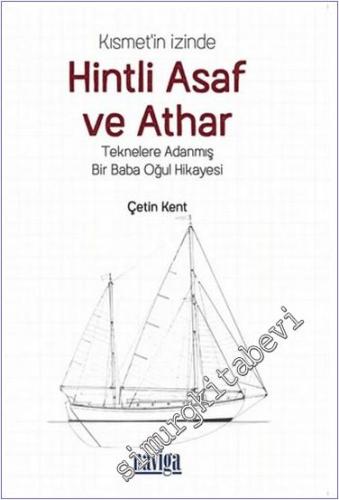 Kısmet'in izinde

Hintli Asaf ve Athar

Teknelere Adanmış Bir Baba Oğul Hikayesi

Çetin Kent

simurgkitabevi

naviga